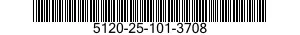 5120-25-101-3708